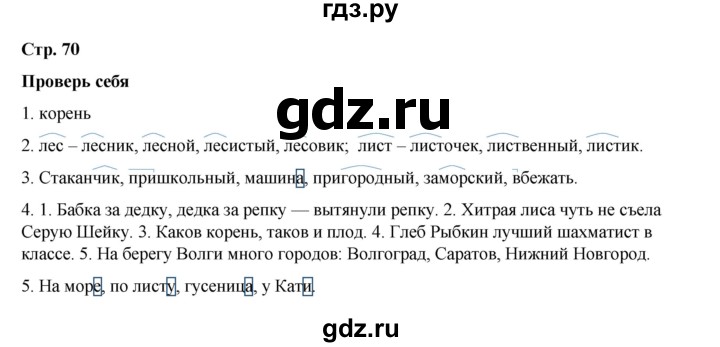 гдз.ру

Стр. 70

Проверь себя

gdz.ru

1. корень

2. лес – лесник, лесной, лесистый, лесовик; лист – листочек, лиственный, листик.

3. Стаканчик, пришкольный, машина, пригородный, заморский, вбежать.

4. 1. Бабка за дедку, дедка за репку — вытянули репку. 2. Хитрая лиса чуть не съела Серую Шейку. 3. Каков корень, таков и плод. 4. Глеб Рыбкин лучший шахматист в классе. 5. На берегу Волги много городов: Волгоград, Саратов, Нижний Новгород.

5. На море, по листу, гусеница, у Кати.

gdz.ru